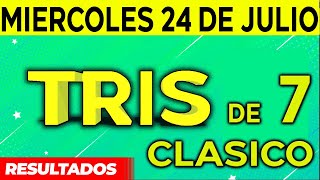 MIERCOLES 24 DE JULIO

TRIS DE 7
CLASICO

RESULTADOS